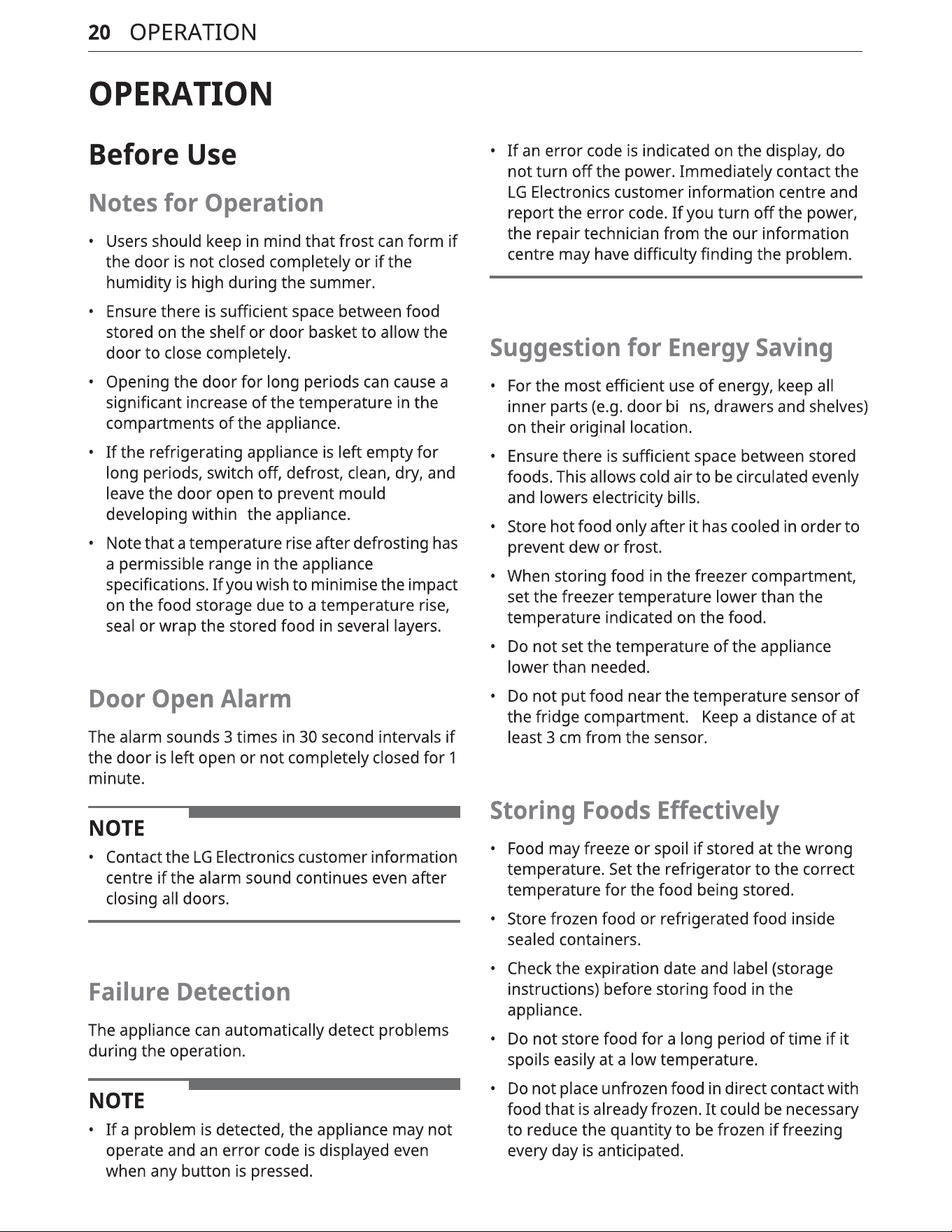 20 OPERATION

OPERATION

Before Use

Notes for Operation

• Users should keep in mind that frost can form if the door is not closed completely or if the humidity is high during the summer.

• Ensure there is sufficient space between food stored on the shelf or door basket to allow the door to close completely.

• Opening the door for long periods can cause a significant increase of the temperature in the compartments of the appliance.

• If the refrigerating appliance is left empty for long periods, switch off, defrost, clean, dry, and leave the door open to prevent mould developing within the appliance.

• Note that a temperature rise after defrosting has a permissible range in the appliance specifications. If you wish to minimise the impact on the food storage due to a temperature rise, seal or wrap the stored food in several layers.

Door Open Alarm

The alarm sounds 3 times in 30 second intervals if the door is left open or not completely closed for 1 minute.

NOTE

• Contact the LG Electronics customer information centre if the alarm sound continues even after closing all doors.

Failure Detection

The appliance can automatically detect problems during the operation.

NOTE

• If a problem is detected, the appliance may not operate and an error code is displayed even when any button is pressed.

• If an error code is indicated on the display, do not turn off the power. Immediately contact the LG Electronics customer information centre and report the error code. If you turn off the power, the repair technician from the our information centre may have difficulty finding the problem.

Suggestion for Energy Saving

• For the most efficient use of energy, keep all inner parts (e.g. door bi ns, drawers and shelves) on their original location.

• Ensure there is sufficient space between stored foods. This allows cold air to be circulated evenly and lowers electricity bills.

• Store hot food only after it has cooled in order to prevent dew or frost.

• When storing food in the freezer compartment, set the freezer temperature lower than the temperature indicated on the food.

• Do not set the temperature of the appliance lower than needed.

• Do not put food near the temperature sensor of the fridge compartment. Keep a distance of at least 3 cm from the sensor.

Storing Foods Effectively

• Food may freeze or spoil if stored at the wrong temperature. Set the refrigerator to the correct temperature for the food being stored.

• Store frozen food or refrigerated food inside sealed containers.

• Check the expiration date and label (storage instructions) before storing food in the appliance.

• Do not store food for a long period of time if it spoils easily at a low temperature.

• Do not place unfrozen food in direct contact with food that is already frozen. It could be necessary to reduce the quantity to be frozen if freezing every day is anticipated.